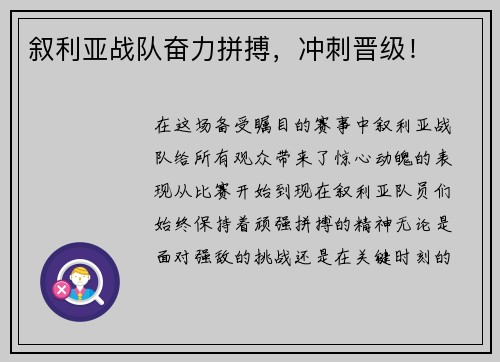 叙利亚战队奋力拼搏，冲刺晋级！

在这场备受瞩目的赛事中叙利亚战队给所有观众带来了惊心动魄的表现从比赛开始到现在叙利亚队员们始终保持着顽强拼搏的精神无论是面对强敌的挑战还是在关键时刻的